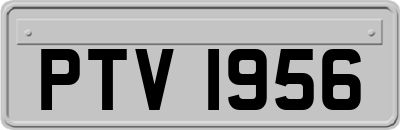 PTV 1956